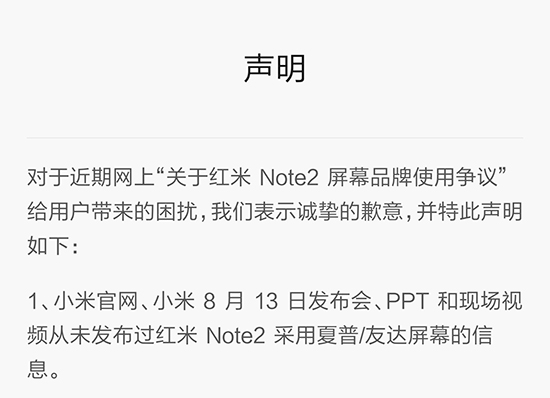 声明

对于近期网上“关于红米 Note2 屏幕品牌使用争议”给用户带来的困扰，我们表示诚挚的歉意，并特此声明如下：

1、小米官网、小米 8 月 13 日发布会、PPT 和现场视频从未发布过红米 Note2 采用夏普/友达屏幕的信息。